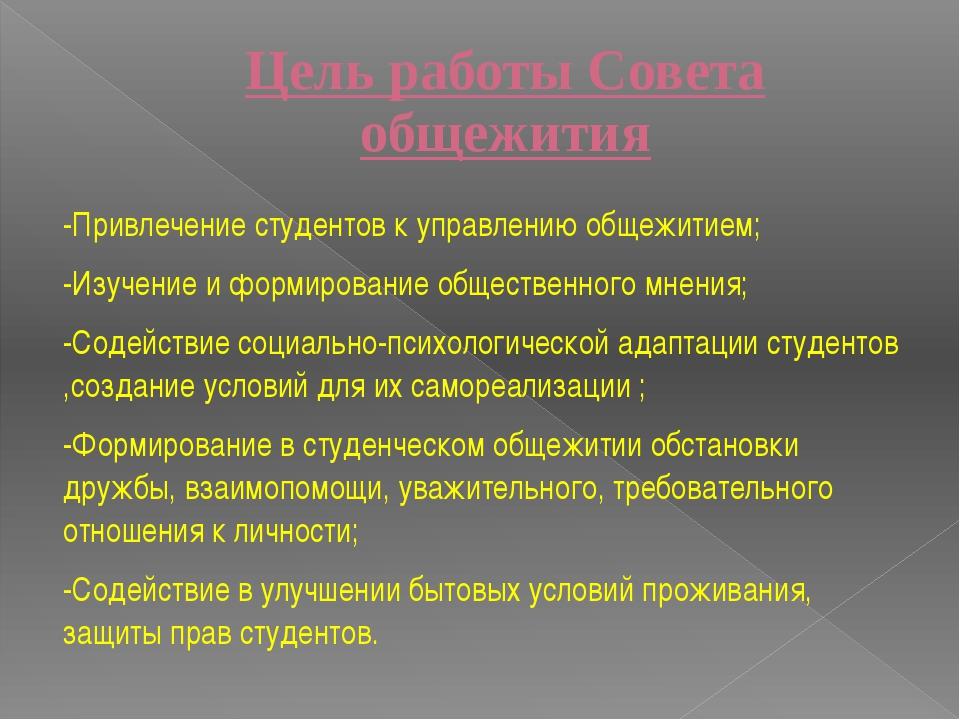 Цель работы Совета общежития

-Привлечение студентов к управлению общежитием;

-Изучение и формирование общественного мнения;

-Содействие социально-психологической адаптации студентов ,создание условий для их самореализации ;

-Формирование в студенческом общежитии обстановки дружбы, взаимопомощи, уважительного, требовательного отношения к личности;

-Содействие в улучшении бытовых условий проживания, защиты прав студентов.